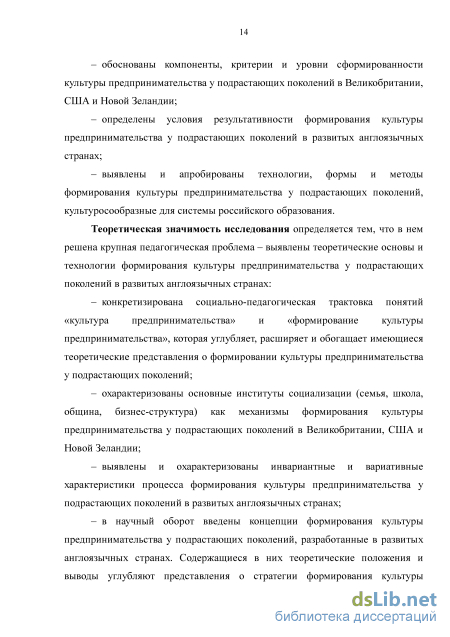 14

– обоснованы компоненты, критерии и уровни сформированности культуры предпринимательства у подрастающих поколений в Великобритании, США и Новой Зеландии;

– определены условия результативности формирования культуры предпринимательства у подрастающих поколений в развитых англоязычных странах;

– выявлены и апробированы технологии, формы и методы формирования культуры предпринимательства у подрастающих поколений, культуросообразные для системы российского образования.

Теоретическая значимость исследования определяется тем, что в нем решена крупная педагогическая проблема – выявлены теоретические основы и технологии формирования культуры предпринимательства у подрастающих поколений в развитых англоязычных странах:

– конкретизирована социально-педагогическая трактовка понятий «культура предпринимательства» и «формирование культуры предпринимательства», которая углубляет, расширяет и обогащает имеющиеся теоретические представления о формировании культуры предпринимательства у подрастающих поколений;

– охарактеризованы основные институты социализации (семья, школа, община, бизнес-структура) как механизмы формирования культуры предпринимательства у подрастающих поколений в Великобритании, США и Новой Зеландии;

– выявлены и охарактеризованы инвариантные и вариативные характеристики процесса формирования культуры предпринимательства у подрастающих поколений в развитых англоязычных странах;

– в научный оборот введены концепции формирования культуры предпринимательства у подрастающих поколений, разработанные в развитых англоязычных странах. Содержащиеся в них теоретические положения и выводы углубляют представления о стратегии формирования культуры

dsLib.net
библиотека диссертаций